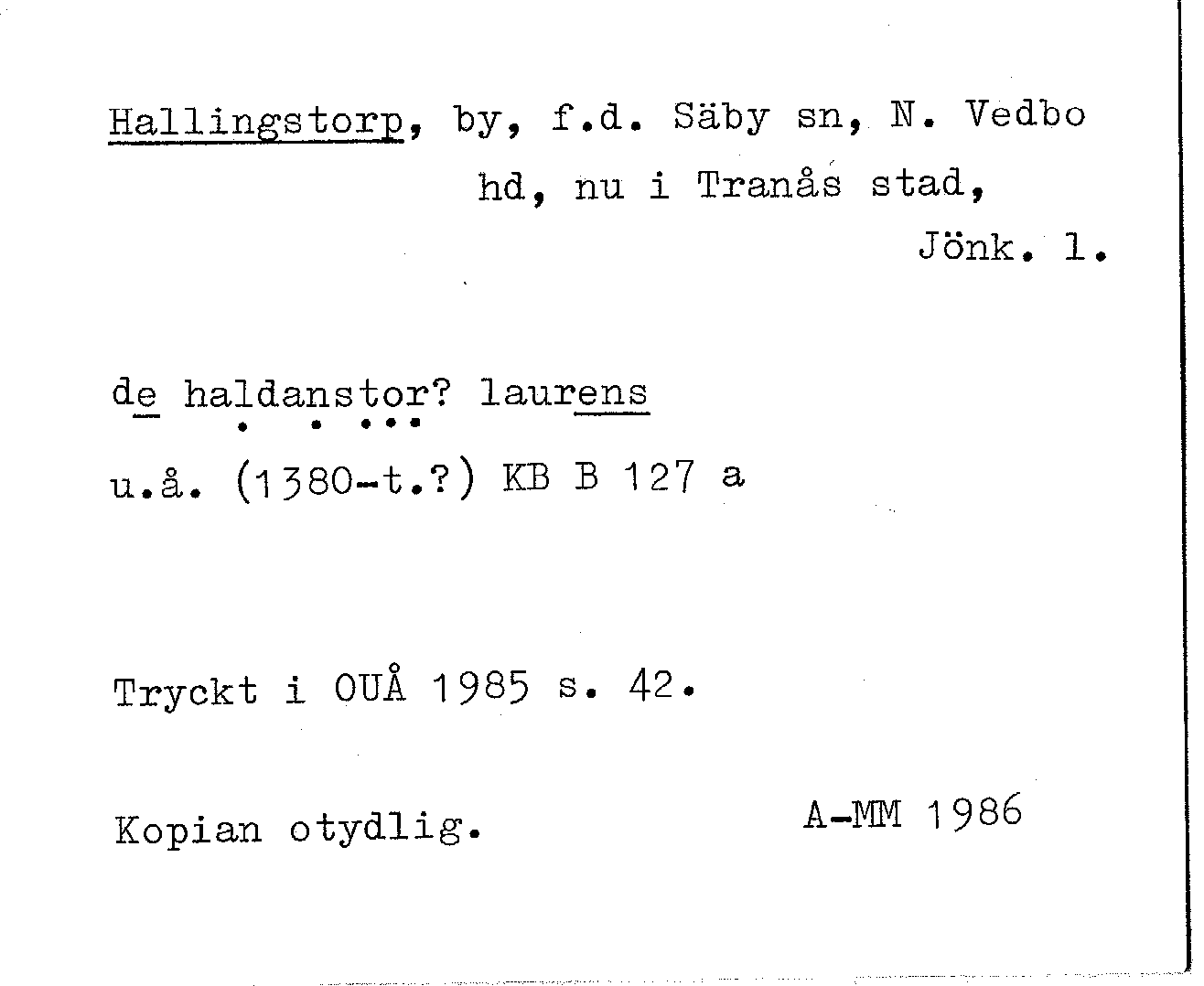 Hallingstorp, by, f.d. Säby sn, N. Vedbo hd, nu i Tranås stad, Jönk. l.

de haldanstor? laurens

u.å. (1380-t.?) KB B 127 a

Tryckt i OUÅ 1985 s. 42.

Kopian otydlig.

A-MM 1986